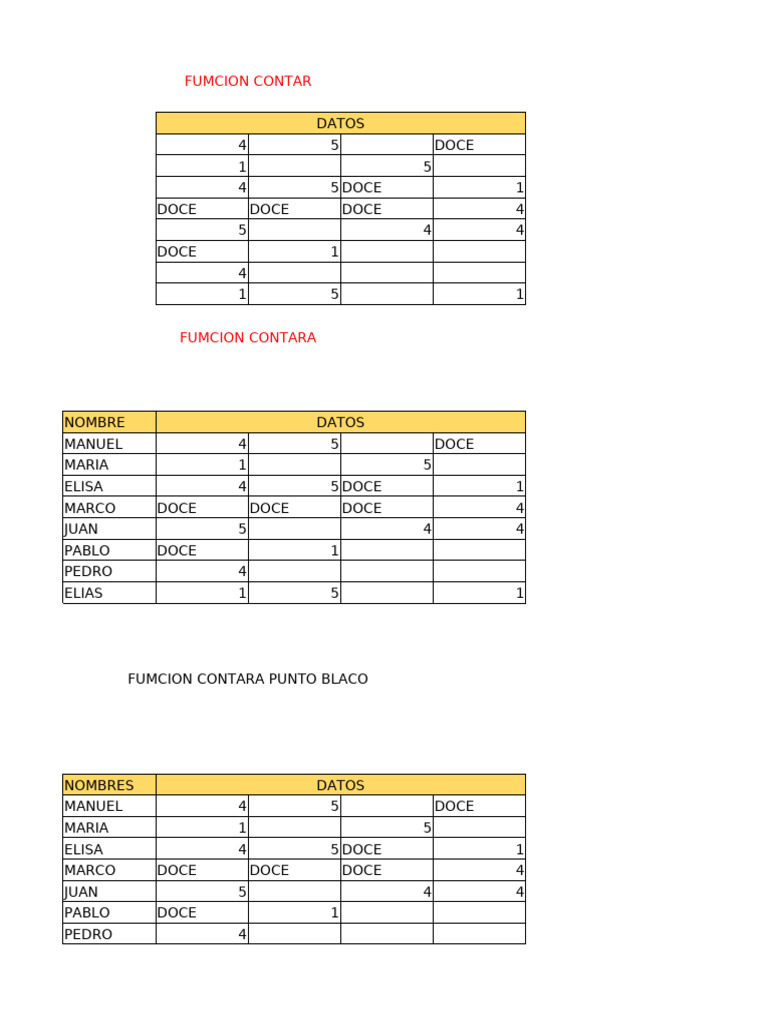 FUMCION CONTAR

| DATOS | | | |
|---|---|---|---|
| 4 | 5 | | DOCE |
| 1 | | 5 | |
| 4 | 5 | DOCE | 1 |
| DOCE | DOCE | DOCE | 4 |
| 5 | | 4 | 4 |
| DOCE | 1 | | |
| 4 | | | |
| 1 | 5 | | 1 |

FUMCION CONTARA

| NOMBRE | DATOS | | | |
|---|---|---|---|---|
| MANUEL | 4 | 5 | | DOCE |
| MARIA | 1 | | 5 | |
| ELISA | 4 | 5 | DOCE | 1 |
| MARCO | DOCE | DOCE | DOCE | 4 |
| JUAN | 5 | | 4 | 4 |
| PABLO | DOCE | 1 | | |
| PEDRO | 4 | | | |
| ELIAS | 1 | 5 | | 1 |

FUMCION CONTARA PUNTO BLACO

| NOMBRES | DATOS | | | |
|---|---|---|---|---|
| MANUEL | 4 | 5 | | DOCE |
| MARIA | 1 | | 5 | |
| ELISA | 4 | 5 | DOCE | 1 |
| MARCO | DOCE | DOCE | DOCE | 4 |
| JUAN | 5 | | 4 | 4 |
| PABLO | DOCE | 1 | | |
| PEDRO | 4 | | | |